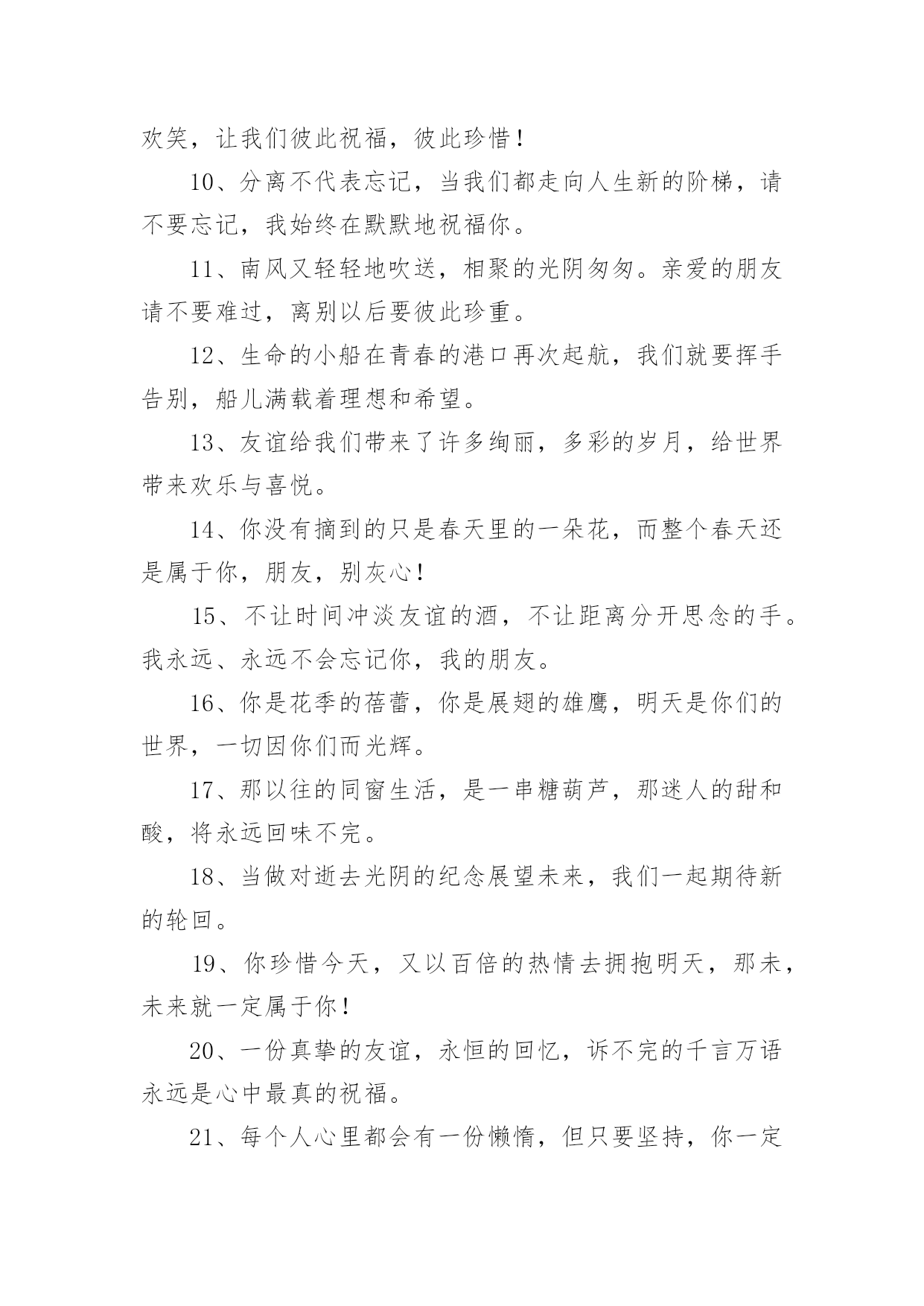 欢笑，让我们彼此祝福，彼此珍惜！

10、分离不代表忘记，当我们都走向人生新的阶梯，请不要忘记，我始终在默默地祝福你。

11、南风又轻轻地吹送，相聚的光阴匆匆。亲爱的朋友请不要难过，离别以后要彼此珍重。

12、生命的小船在青春的港口再次起航，我们就要挥手告别，船儿满载着理想和希望。

13、友谊给我们带来了许多绚丽，多彩的岁月，给世界带来欢乐与喜悦。

14、你没有摘到的只是春天里的一朵花，而整个春天还是属于你，朋友，别灰心！

15、不让时间冲淡友谊的酒，不让距离分开思念的手。我永远、永远不会忘记你，我的朋友。

16、你是花季的蓓蕾，你是展翅的雄鹰，明天是你们的世界，一切因你们而光辉。

17、那以往的同窗生活，是一串糖葫芦，那迷人的甜和酸，将永远回味不完。

18、当做对逝去光阴的纪念展望未来，我们一起期待新的轮回。

19、你珍惜今天，又以百倍的热情去拥抱明天，那未，未来就一定属于你！

20、一份真挚的友谊，永恒的回忆，诉不完的千言万语永远是心中最真的祝福。

21、每个人心里都会有一份懒惰，但只要坚持，你一定